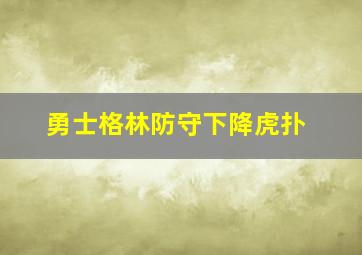 勇士格林防守下降虎扑